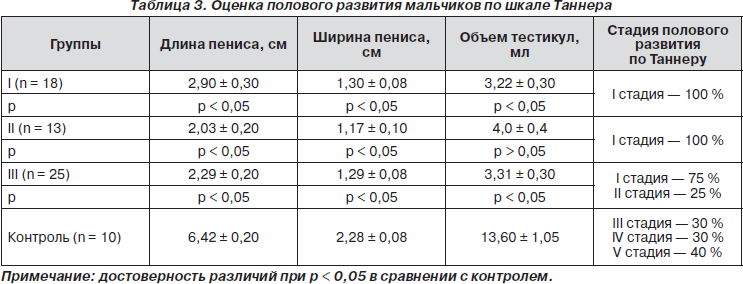 Таблица 3. Оценка полового развития мальчиков по шкале Таннера

| Группы | Длина пениса, см | Ширина пениса, см | Объем тестикул, мл | Стадия полового развития по Таннеру |
|---|---|---|---|---|
| I (n = 18) | 2,90 ± 0,30 | 1,30 ± 0,08 | 3,22 ± 0,30 | I стадия — 100 % |
| p | p < 0,05 | p < 0,05 | p < 0,05 | |
| II (n = 13) | 2,03 ± 0,20 | 1,17 ± 0,10 | 4,0 ± 0,4 | I стадия — 100 % |
| p | p < 0,05 | p < 0,05 | p > 0,05 | |
| III (n = 25) | 2,29 ± 0,20 | 1,29 ± 0,08 | 3,31 ± 0,30 | I стадия — 75 % II стадия — 25 % |
| p | p < 0,05 | p < 0,05 | p < 0,05 | |
| Контроль (n = 10) | 6,42 ± 0,20 | 2,28 ± 0,08 | 13,60 ± 1,05 | III стадия — 30 % IV стадия — 30 % V стадия — 40 % |

Примечание: достоверность различий при p < 0,05 в сравнении с контролем.